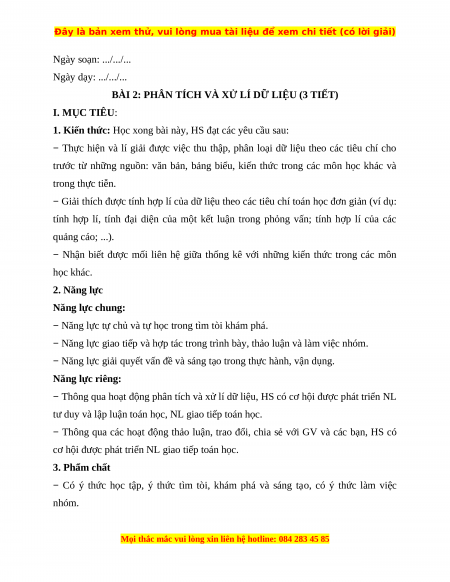 Đây là bản xem thử, vui lòng mua tài liệu để xem chi tiết (có lời giải)

Ngày soạn: .../.../...

Ngày dạy: .../.../...

BÀI 2: PHÂN TÍCH VÀ XỬ LÍ DỮ LIỆU (3 TIẾT)

I. MỤC TIÊU:

1. Kiến thức: Học xong bài này, HS đạt các yêu cầu sau:

− Thực hiện và lí giải được việc thu thập, phân loại dữ liệu theo các tiêu chí cho trước từ những nguồn: văn bản, bảng biểu, kiến thức trong các môn học khác và trong thực tiễn.

− Giải thích được tính hợp lí của dữ liệu theo các tiêu chí toán học đơn giản (ví dụ: tính hợp lí, tính đại diện của một kết luận trong phỏng vấn; tính hợp lí của các quảng cáo; ...).

− Nhận biết được mối liên hệ giữa thống kê với những kiến thức trong các môn học khác.

2. Năng lực

Năng lực chung:

− Năng lực tự chủ và tự học trong tìm tòi khám phá.

− Năng lực giao tiếp và hợp tác trong trình bày, thảo luận và làm việc nhóm.

− Năng lực giải quyết vấn đề và sáng tạo trong thực hành, vận dụng.

Năng lực riêng:

− Thông qua hoạt động phân tích và xử lí dữ liệu, HS có cơ hội được phát triển NL tư duy và lập luận toán học, NL giao tiếp toán học.

− Thông qua các hoạt động thảo luận, trao đổi, chia sẻ với GV và các bạn, HS có cơ hội được phát triển NL giao tiếp toán học.

3. Phẩm chất

− Có ý thức học tập, ý thức tìm tòi, khám phá và sáng tạo, có ý thức làm việc nhóm.

Mọi thắc mắc vui lòng xin liên hệ hotline: 084 283 45 85